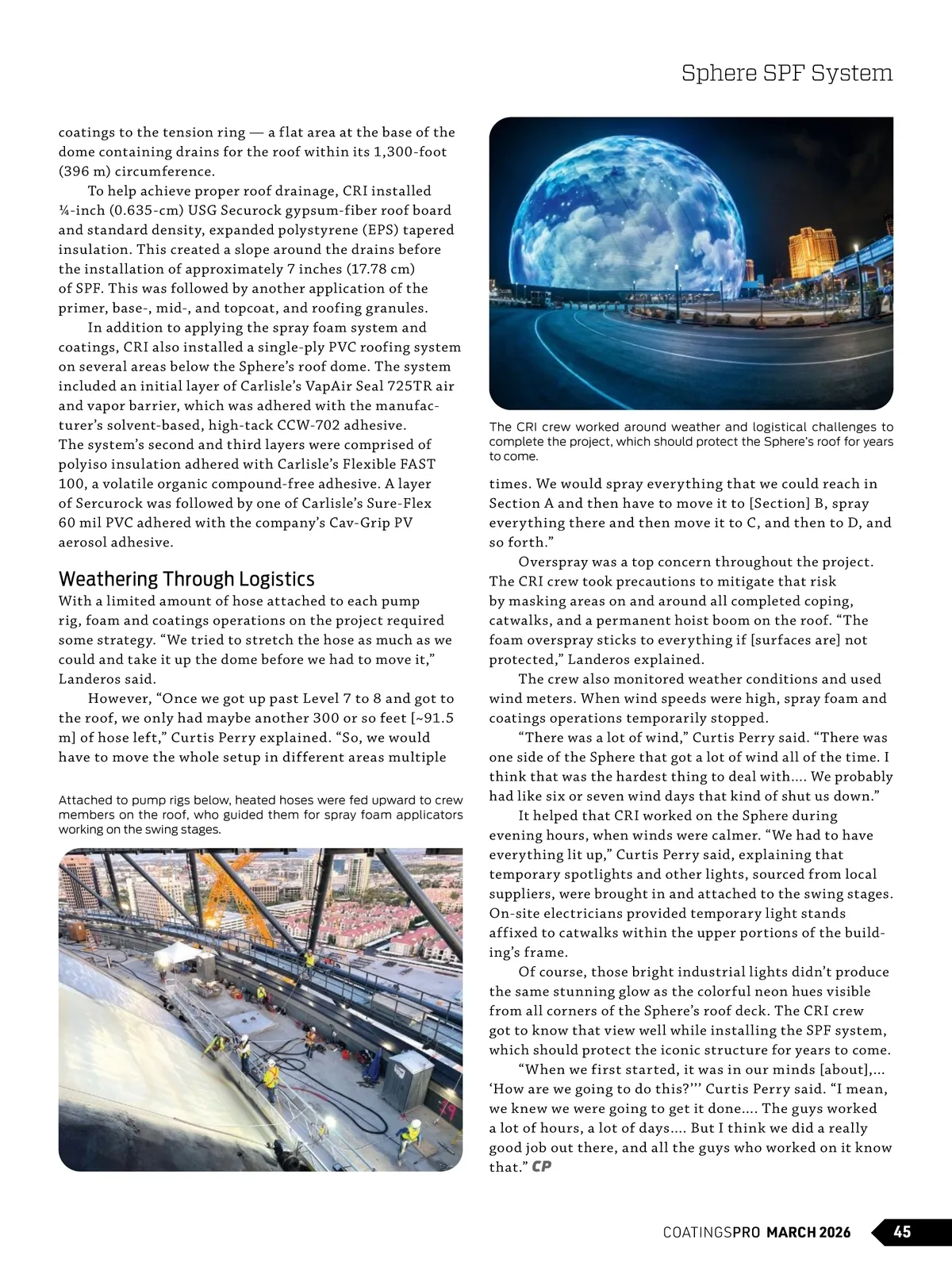 Sphere SPF System

coatings to the tension ring — a flat area at the base of the dome containing drains for the roof within its 1,300-foot (396 m) circumference.

To help achieve proper roof drainage, CRI installed ¼-inch (0.635-cm) USG Securock gypsum-fiber roof board and standard density, expanded polystyrene (EPS) tapered insulation. This created a slope around the drains before the installation of approximately 7 inches (17.78 cm) of SPF. This was followed by another application of the primer, base-, mid-, and topcoat, and roofing granules.

In addition to applying the spray foam system and coatings, CRI also installed a single-ply PVC roofing system on several areas below the Sphere's roof dome. The system included an initial layer of Carlisle's VapAir Seal 725TR air and vapor barrier, which was adhered with the manufacturer's solvent-based, high-tack CCW-702 adhesive. The system's second and third layers were comprised of polyiso insulation adhered with Carlisle's Flexible FAST 100, a volatile organic compound-free adhesive. A layer of Sercurock was followed by one of Carlisle's Sure-Flex 60 mil PVC adhered with the company's Cav-Grip PV aerosol adhesive.

Weathering Through Logistics
With a limited amount of hose attached to each pump rig, foam and coatings operations on the project required some strategy. "We tried to stretch the hose as much as we could and take it up the dome before we had to move it," Landeros said.

However, "Once we got up past Level 7 to 8 and got to the roof, we only had maybe another 300 or so feet [~91.5 m] of hose left," Curtis Perry explained. "So, we would have to move the whole setup in different areas multiple

Attached to pump rigs below, heated hoses were fed upward to crew members on the roof, who guided them for spray foam applicators working on the swing stages.

The CRI crew worked around weather and logistical challenges to complete the project, which should protect the Sphere's roof for years to come.

times. We would spray everything that we could reach in Section A and then have to move it to [Section] B, spray everything there and then move it to C, and then to D, and so forth."

Overspray was a top concern throughout the project. The CRI crew took precautions to mitigate that risk by masking areas on and around all completed coping, catwalks, and a permanent hoist boom on the roof. "The foam overspray sticks to everything if [surfaces are] not protected," Landeros explained.

The crew also monitored weather conditions and used wind meters. When wind speeds were high, spray foam and coatings operations temporarily stopped.

"There was a lot of wind," Curtis Perry said. "There was one side of the Sphere that got a lot of wind all of the time. I think that was the hardest thing to deal with.... We probably had like six or seven wind days that kind of shut us down."

It helped that CRI worked on the Sphere during evening hours, when winds were calmer. "We had to have everything lit up," Curtis Perry said, explaining that temporary spotlights and other lights, sourced from local suppliers, were brought in and attached to the swing stages. On-site electricians provided temporary light stands affixed to catwalks within the upper portions of the building's frame.

Of course, those bright industrial lights didn't produce the same stunning glow as the colorful neon hues visible from all corners of the Sphere's roof deck. The CRI crew got to know that view well while installing the SPF system, which should protect the iconic structure for years to come.

"When we first started, it was in our minds [about],... 'How are we going to do this?'" Curtis Perry said. "I mean, we knew we were going to get it done.... The guys worked a lot of hours, a lot of days.... But I think we did a really good job out there, and all the guys who worked on it know that." CP

COATINGSPRO MARCH 2026 45